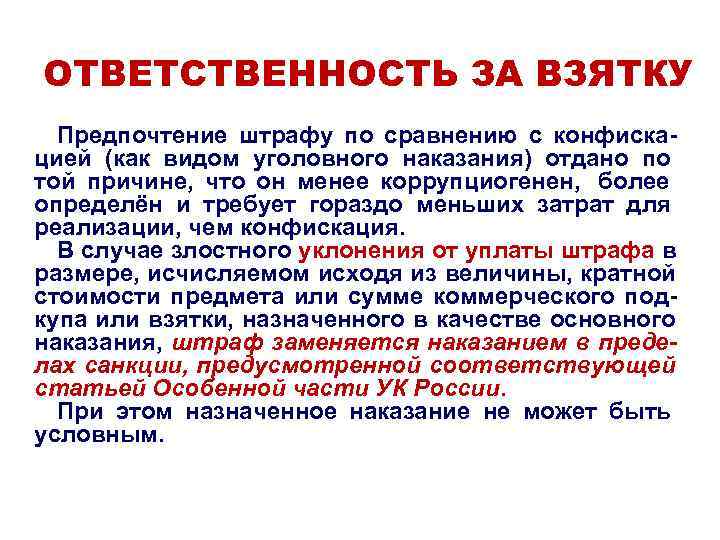 ОТВЕТСТВЕННОСТЬ ЗА ВЗЯТКУ

Предпочтение штрафу по сравнению с конфискацией (как видом уголовного наказания) отдано по той причине, что он менее коррупциогенен, более определён и требует гораздо меньших затрат для реализации, чем конфискация.

В случае злостного уклонения от уплаты штрафа в размере, исчисляемом исходя из величины, кратной стоимости предмета или сумме коммерческого подкупа или взятки, назначенного в качестве основного наказания, штраф заменяется наказанием в пределах санкции, предусмотренной соответствующей статьей Особенной части УК России.

При этом назначенное наказание не может быть условным.